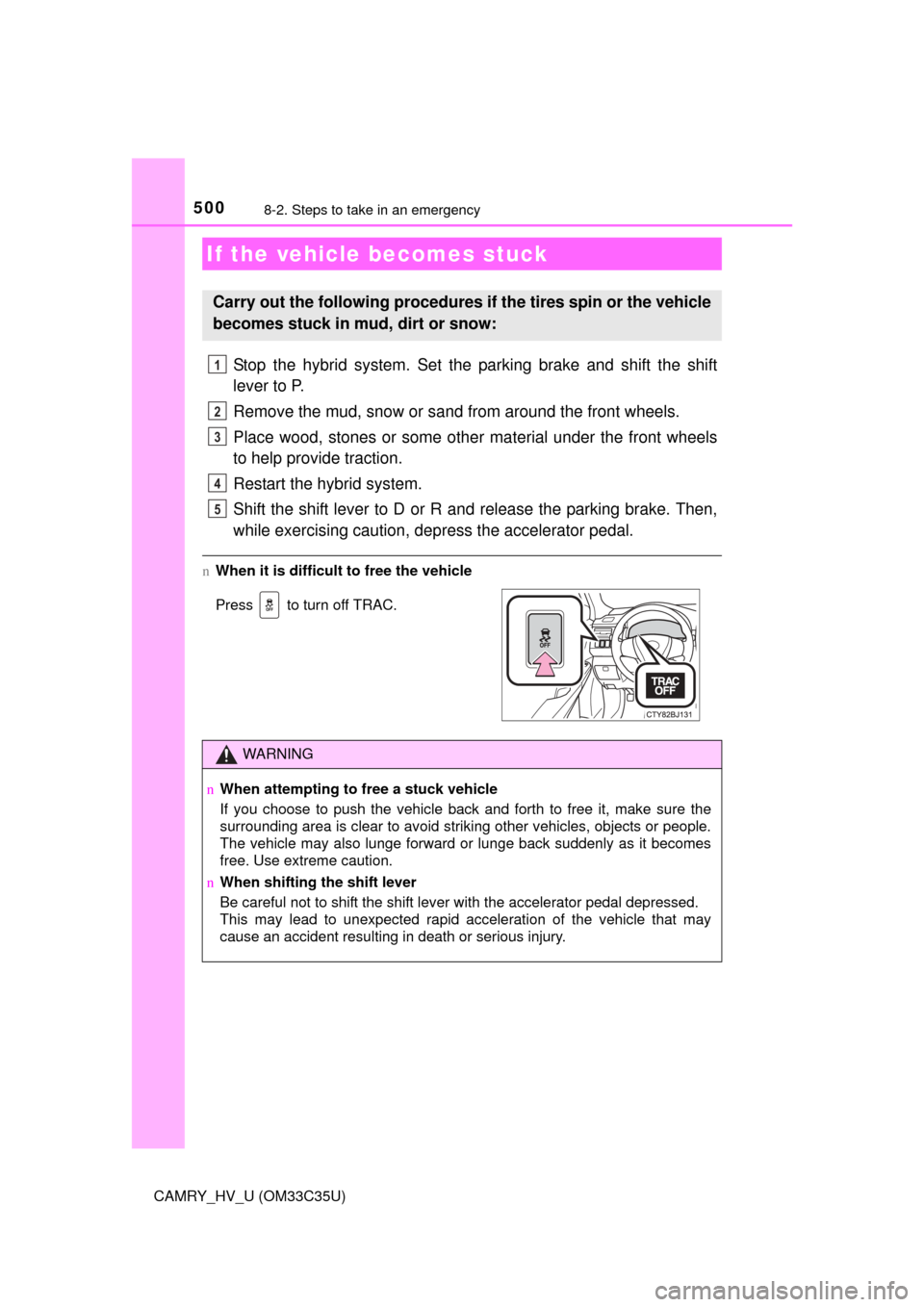 500 8-2. Steps to take in an emergency

If the vehicle becomes stuck

Carry out the following procedures if the tires spin or the vehicle becomes stuck in mud, dirt or snow:

1 Stop the hybrid system. Set the parking brake and shift the shift lever to P.

2 Remove the mud, snow or sand from around the front wheels.

3 Place wood, stones or some other material under the front wheels to help provide traction.

4 Restart the hybrid system.

5 Shift the shift lever to D or R and release the parking brake. Then, while exercising caution, depress the accelerator pedal.

n When it is difficult to free the vehicle

Press OFF to turn off TRAC.

OFF

TRAC OFF

CTY82BJ131

WARNING

n When attempting to free a stuck vehicle
If you choose to push the vehicle back and forth to free it, make sure the surrounding area is clear to avoid striking other vehicles, objects or people. The vehicle may also lunge forward or lunge back suddenly as it becomes free. Use extreme caution.

n When shifting the shift lever
Be careful not to shift the shift lever with the accelerator pedal depressed. This may lead to unexpected rapid acceleration of the vehicle that may cause an accident resulting in death or serious injury.

CAMRY_HV_U (OM33C35U)

carmanualsonline.info